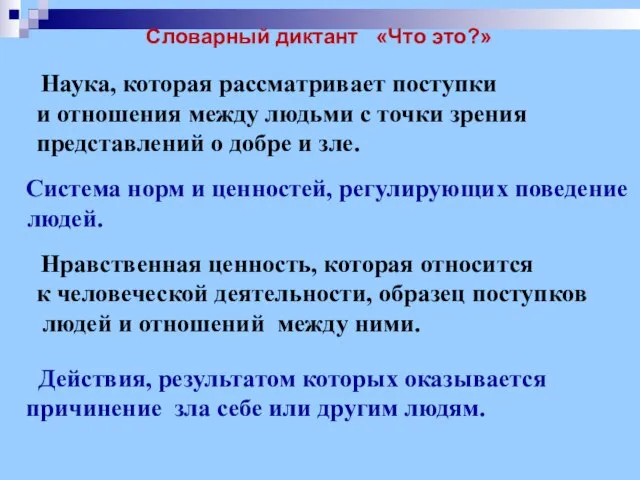 Словарный диктант «Что это?»

Наука, которая рассматривает поступки и отношения между людьми с точки зрения представлений о добре и зле.

Система норм и ценностей, регулирующих поведение людей.

Нравственная ценность, которая относится к человеческой деятельности, образец поступков людей и отношений между ними.

Действия, результатом которых оказывается причинение зла себе или другим людям.